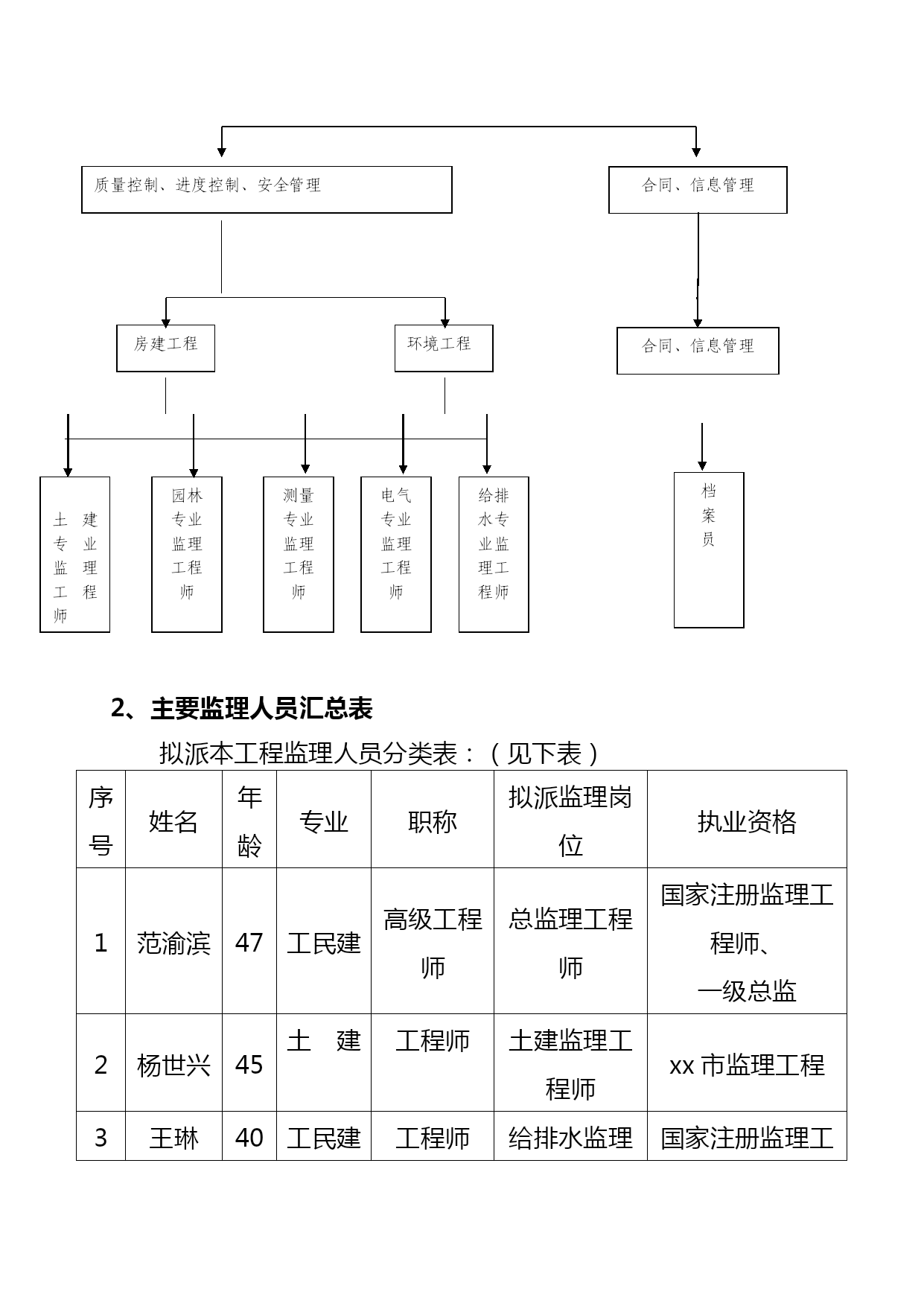 质量控制、进度控制、安全管理

合同、信息管理

房建工程

环境工程

合同、信息管理

土建专业监理工程师

园林专业监理工程师

测量专业监理工程师

电气专业监理工程师

给排水专业监理工程师

档案员

2、主要监理人员汇总表

拟派本工程监理人员分类表：（见下表）

| 序号 | 姓名 | 年龄 | 专业 | 职称 | 拟派监理岗位 | 执业资格 |
|---|---|---|---|---|---|---|
| 1 | 范渝滨 | 47 | 工民建 | 高级工程师 | 总监理工程师 | 国家注册监理工程师、一级总监 |
| 2 | 杨世兴 | 45 | 土　建 | 工程师 | 土建监理工程师 | xx 市监理工程 |
| 3 | 王琳 | 40 | 工民建 | 工程师 | 给排水监理 | 国家注册监理工 |